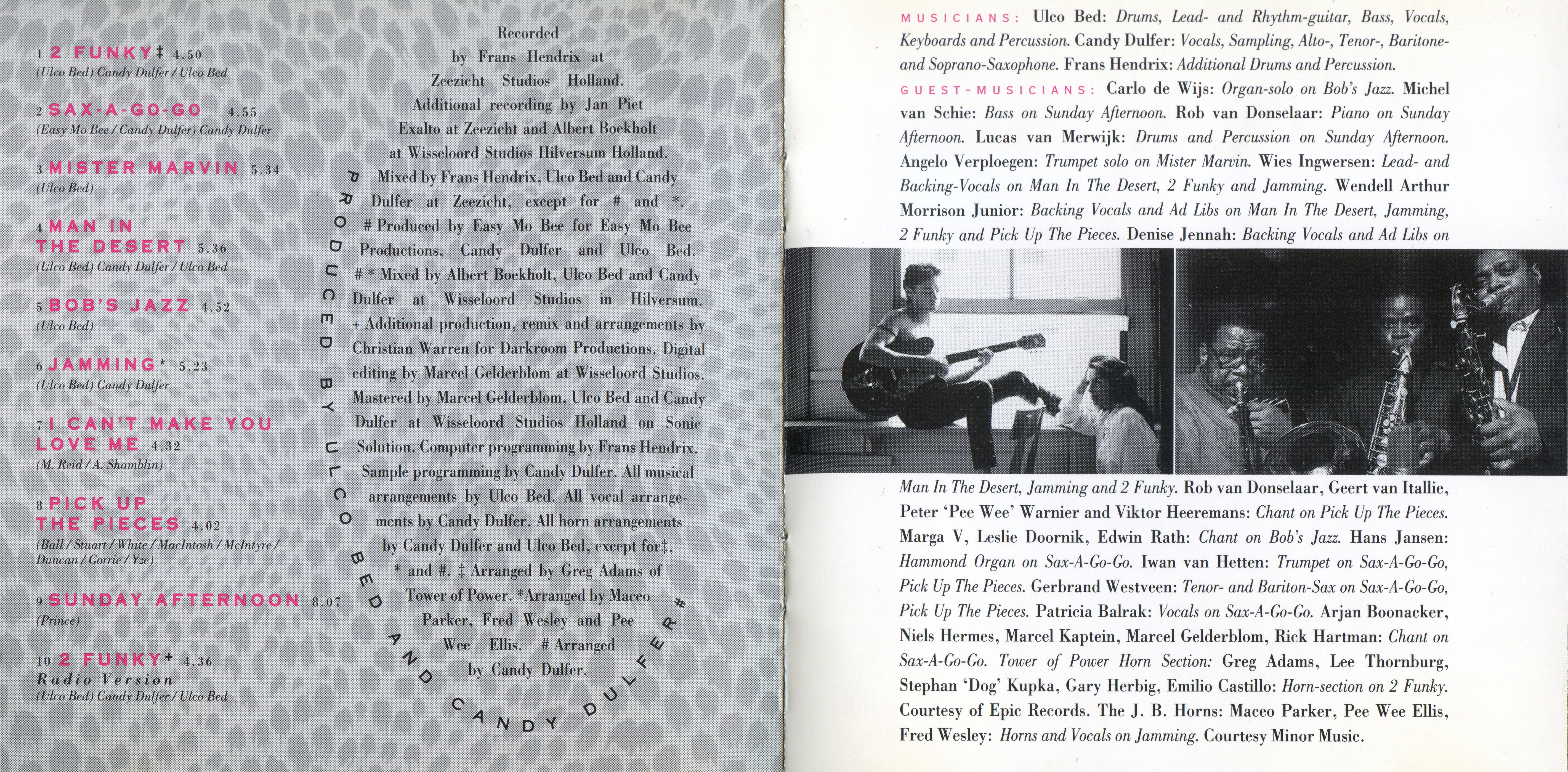 1 2 FUNKY‡ 4.50
(Ulco Bed) Candy Dulfer / Ulco Bed

2 SAX-A-GO-GO 4.55
(Easy Mo Bee / Candy Dulfer) Candy Dulfer

3 MISTER MARVIN 5.34
(Ulco Bed)

4 MAN IN THE DESERT 5.36
(Ulco Bed) Candy Dulfer / Ulco Bed

5 BOB'S JAZZ 4.52
(Ulco Bed)

6 JAMMING* 5.23
(Ulco Bed) Candy Dulfer

7 I CAN'T MAKE YOU LOVE ME 4.32
(M. Reid / A. Shamblin)

8 PICK UP THE PIECES 4.02
(Ball / Stuart / White / MacIntosh / McIntyre / Duncan / Gorrie / Yze)

9 SUNDAY AFTERNOON 8.07
(Prince)

10 2 FUNKY+ 4.36
Radio Version
(Ulco Bed) Candy Dulfer / Ulco Bed

PRODUCED BY ULCO BED AND CANDY DULFER #

Recorded by Frans Hendrix at Zeezicht Studios Holland. Additional recording by Jan Piet Exalto at Zeezicht and Albert Boekholt at Wisseloord Studios Hilversum Holland. Mixed by Frans Hendrix, Ulco Bed and Candy Dulfer at Zeezicht, except for # and *. # Produced by Easy Mo Bee for Easy Mo Bee Productions, Candy Dulfer and Ulco Bed. # * Mixed by Albert Boekholt, Ulco Bed and Candy Dulfer at Wisseloord Studios in Hilversum. + Additional production, remix and arrangements by Christian Warren for Darkroom Productions. Digital editing by Marcel Gelderblom at Wisseloord Studios. Mastered by Marcel Gelderblom, Ulco Bed and Candy Dulfer at Wisseloord Studios Holland on Sonic Solution. Computer programming by Frans Hendrix. Sample programming by Candy Dulfer. All musical arrangements by Ulco Bed. All vocal arrangements by Candy Dulfer. All horn arrangements by Candy Dulfer and Ulco Bed, except for‡, * and #. ‡ Arranged by Greg Adams of Tower of Power. *Arranged by Maceo Parker, Fred Wesley and Pee Wee Ellis. # Arranged by Candy Dulfer.

MUSICIANS: Ulco Bed: Drums, Lead- and Rhythm-guitar, Bass, Vocals, Keyboards and Percussion. Candy Dulfer: Vocals, Sampling, Alto-, Tenor-, Baritone- and Soprano-Saxophone. Frans Hendrix: Additional Drums and Percussion.

GUEST-MUSICIANS: Carlo de Wijs: Organ-solo on Bob's Jazz. Michel van Schie: Bass on Sunday Afternoon. Rob van Donselaar: Piano on Sunday Afternoon. Lucas van Merwijk: Drums and Percussion on Sunday Afternoon. Angelo Verploegen: Trumpet solo on Mister Marvin. Wies Ingwersen: Lead- and Backing-Vocals on Man In The Desert, 2 Funky and Jamming. Wendell Arthur Morrison Junior: Backing Vocals and Ad Libs on Man In The Desert, Jamming, 2 Funky and Pick Up The Pieces. Denise Jennah: Backing Vocals and Ad Libs on Man In The Desert, Jamming and 2 Funky. Rob van Donselaar, Geert van Itallie, Peter 'Pee Wee' Warnier and Viktor Heeremans: Chant on Pick Up The Pieces. Marga V, Leslie Doornik, Edwin Rath: Chant on Bob's Jazz. Hans Jansen: Hammond Organ on Sax-A-Go-Go. Iwan van Hetten: Trumpet on Sax-A-Go-Go, Pick Up The Pieces. Gerbrand Westveen: Tenor- and Bariton-Sax on Sax-A-Go-Go, Pick Up The Pieces. Patricia Balrak: Vocals on Sax-A-Go-Go. Arjan Boonacker, Niels Hermes, Marcel Kaptein, Marcel Gelderblom, Rick Hartman: Chant on Sax-A-Go-Go. Tower of Power Horn Section: Greg Adams, Lee Thornburg, Stephan 'Dog' Kupka, Gary Herbig, Emilio Castillo: Horn-section on 2 Funky. Courtesy of Epic Records. The J. B. Horns: Maceo Parker, Pee Wee Ellis, Fred Wesley: Horns and Vocals on Jamming. Courtesy Minor Music.